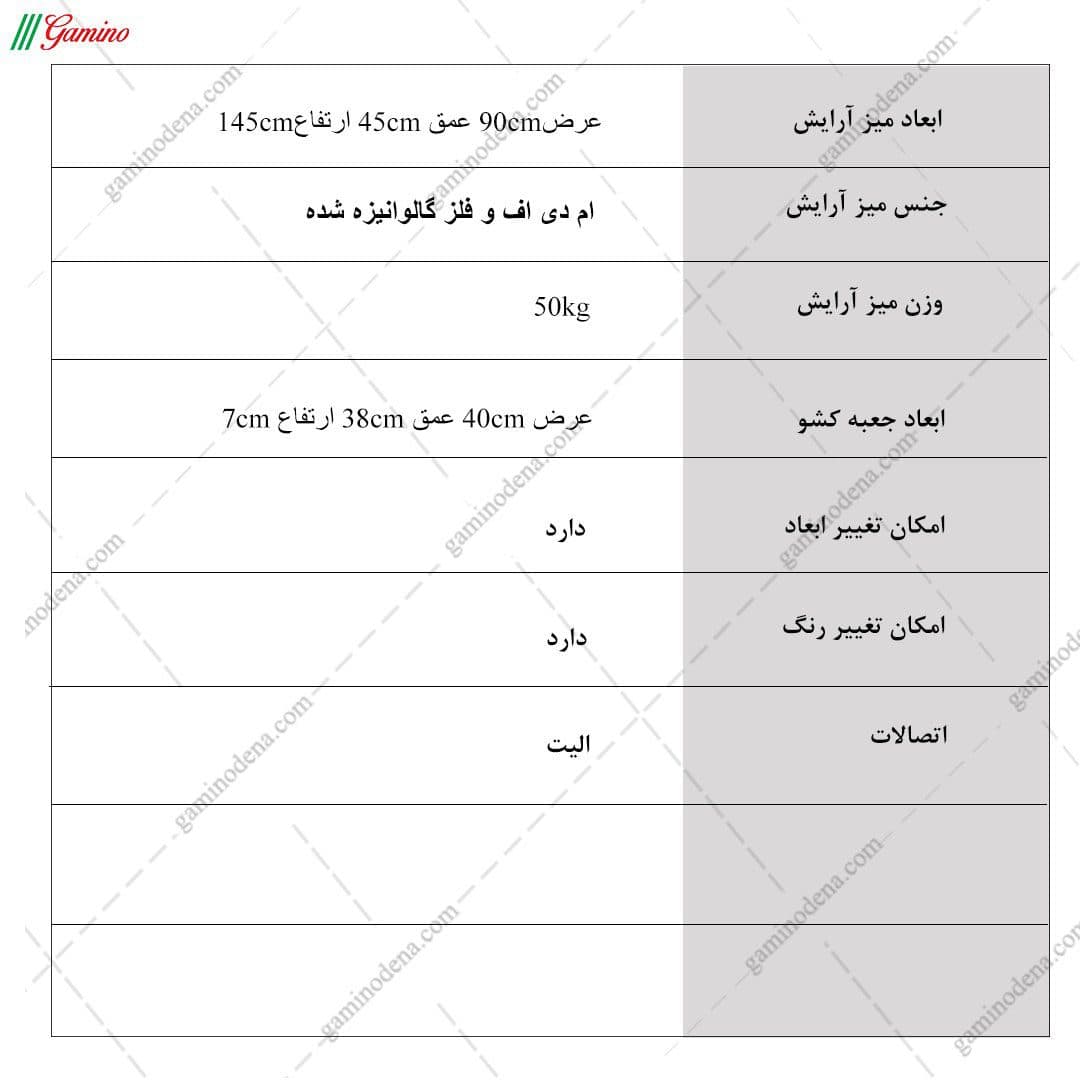 Gamino

| ابعاد میز آرایش | عرض90cm عمق 45cm ارتفاع145cm |
|---|---|
| جنس میز آرایش | ام دی اف و فلز گالوانیزه شده |
| وزن میز آرایش | 50kg |
| ابعاد جعبه کشو | عرض 40cm عمق 38cm ارتفاع 7cm |
| امکان تغییر ابعاد | دارد |
| امکان تغییر رنگ | دارد |
| اتصالات | الیت |
| | |
| | |

gaminodena.com